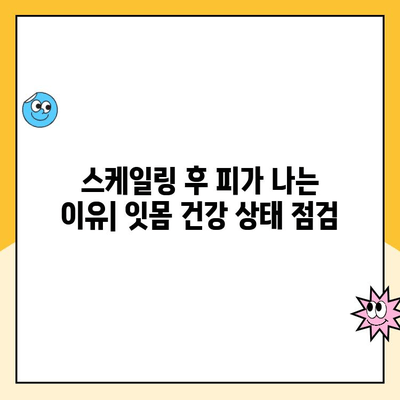 스케일링 후 피가 나는 이유| 잇몸 건강 상태 점검